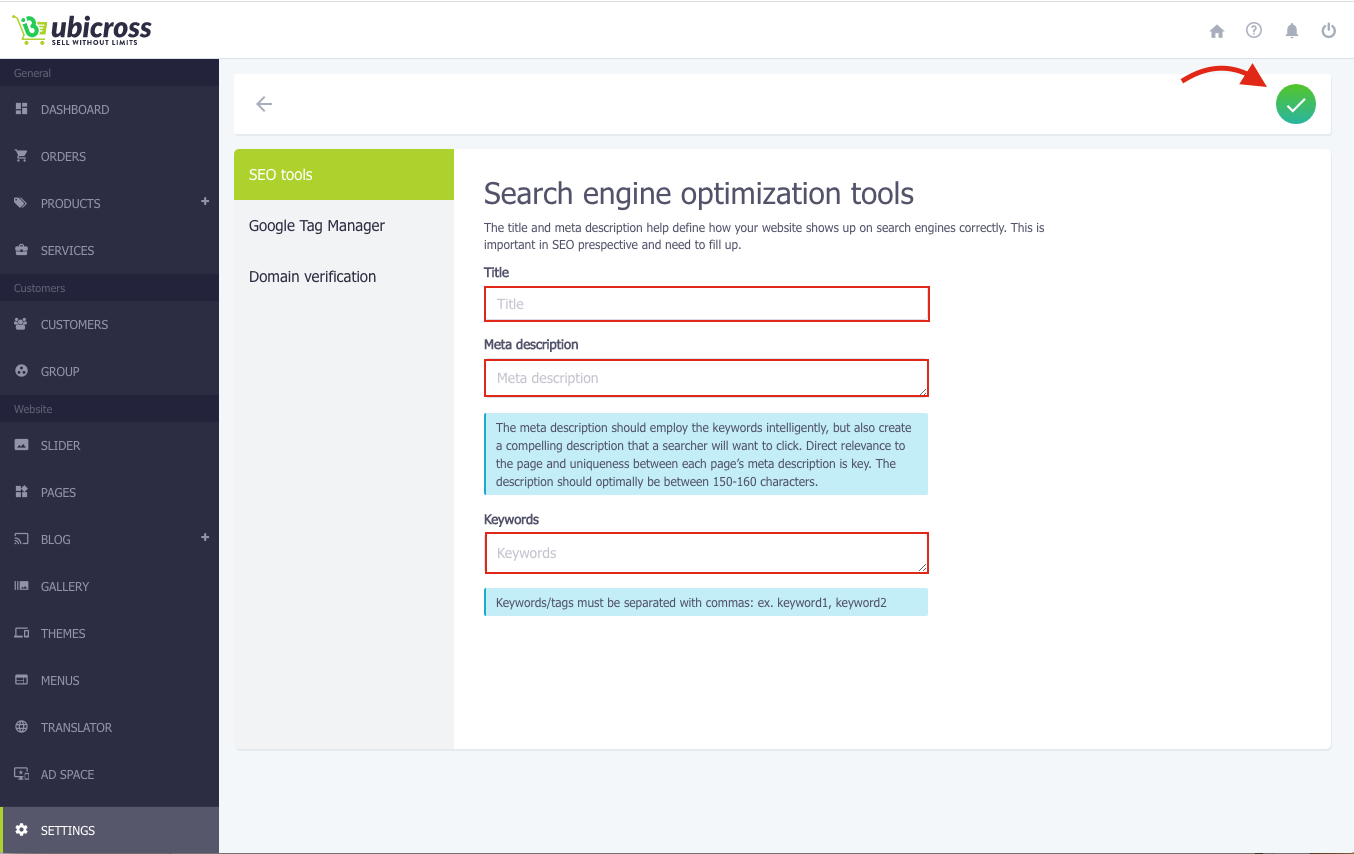 ubicross
SELL WITHOUT LIMITS

General
DASHBOARD
ORDERS
PRODUCTS +
SERVICES
Customers
CUSTOMERS
GROUP
Website
SLIDER
PAGES
BLOG +
GALLERY
THEMES
MENUS
TRANSLATOR
AD SPACE
SETTINGS

SEO tools
Google Tag Manager
Domain verification

Search engine optimization tools

The title and meta description help define how your website shows up on search engines correctly. This is important in SEO prespective and need to fill up.

Title
Title

Meta description
Meta description

The meta description should employ the keywords intelligently, but also create a compelling description that a searcher will want to click. Direct relevance to the page and uniqueness between each page's meta description is key. The description should optimally be between 150-160 characters.

Keywords
Keywords

Keywords/tags must be separated with commas: ex. keyword1, keyword2